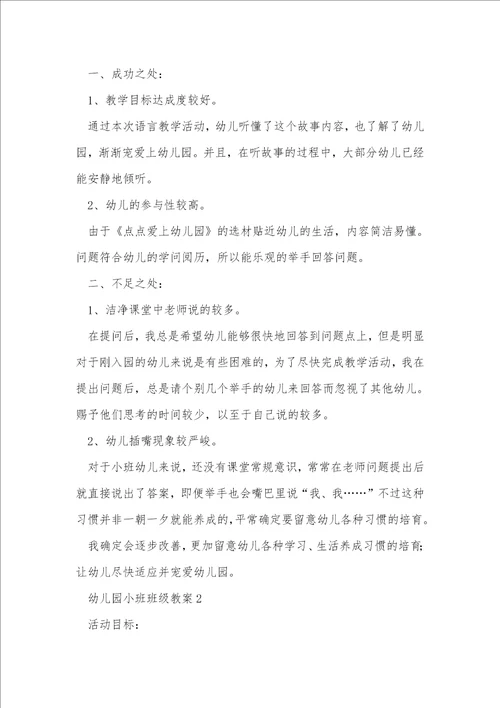 一、成功之处：

1、教学目标达成度较好。

通过本次语言教学活动，幼儿听懂了这个故事内容，也了解了幼儿园，渐渐宠爱上幼儿园。并且，在听故事的过程中，大部分幼儿已经能安静地倾听。

2、幼儿的参与性较高。

由于《点点爱上幼儿园》的选材贴近幼儿的生活，内容简洁易懂。问题符合幼儿的学问阅历，所以能乐观的举手回答问题。

二、不足之处：

1、洁净课堂中老师说的较多。

在提问后，我总是希望幼儿能够很快地回答到问题点上，但是明显对于刚入园的幼儿来说是有些困难的，为了尽快完成教学活动，我在提出问题后，总是请个别几个举手的幼儿来回答而忽视了其他幼儿。赐予他们思考的时间较少，以至于自己说的较多。

2、幼儿插嘴现象较严峻。

对于小班幼儿来说，还没有课堂常规意识，常常在老师问题提出后就直接说出了答案，即便举手也会嘴巴里说“我、我……”不过这种习惯并非一朝一夕就能养成的，平常确定要留意幼儿各种习惯的培育。

我确定会逐步改善，更加留意幼儿各种学习、生活养成习惯的培育；让幼儿尽快适应并宠爱幼儿园。

幼儿园小班班级教案2

活动目标：